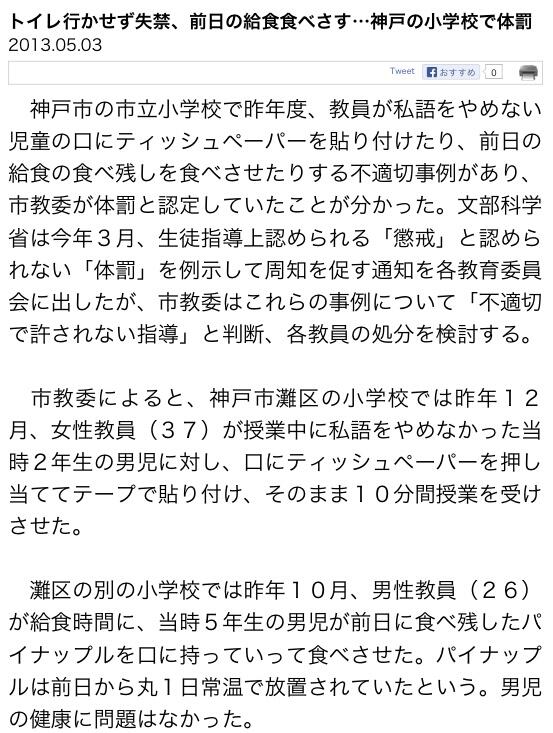 トイレ行かせず失禁、前日の給食食べさす…神戸の小学校で体罰
2013.05.03

Tweet　おすすめ　0

神戸市の市立小学校で昨年度、教員が私語をやめない児童の口にティッシュペーパーを貼り付けたり、前日の給食の食べ残しを食べさせたりする不適切事例があり、市教委が体罰と認定していたことが分かった。文部科学省は今年３月、生徒指導上認められる「懲戒」と認められない「体罰」を例示して周知を促す通知を各教育委員会に出したが、市教委はこれらの事例について「不適切で許されない指導」と判断、各教員の処分を検討する。

市教委によると、神戸市灘区の小学校では昨年１２月、女性教員（３７）が授業中に私語をやめなかった当時２年生の男児に対し、口にティッシュペーパーを押し当ててテープで貼り付け、そのまま１０分間授業を受けさせた。

灘区の別の小学校では昨年１０月、男性教員（２６）が給食時間に、当時５年生の男児が前日に食べ残したパイナップルを口に持っていって食べさせた。パイナップルは前日から丸１日常温で放置されていたという。男児の健康に問題はなかった。